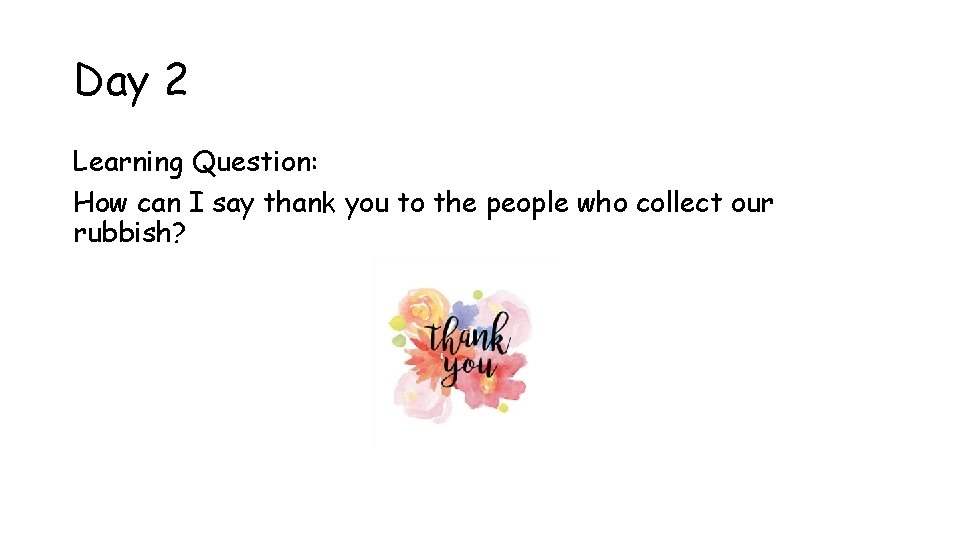 Day 2

Learning Question:

How can I say thank you to the people who collect our rubbish?

thank you